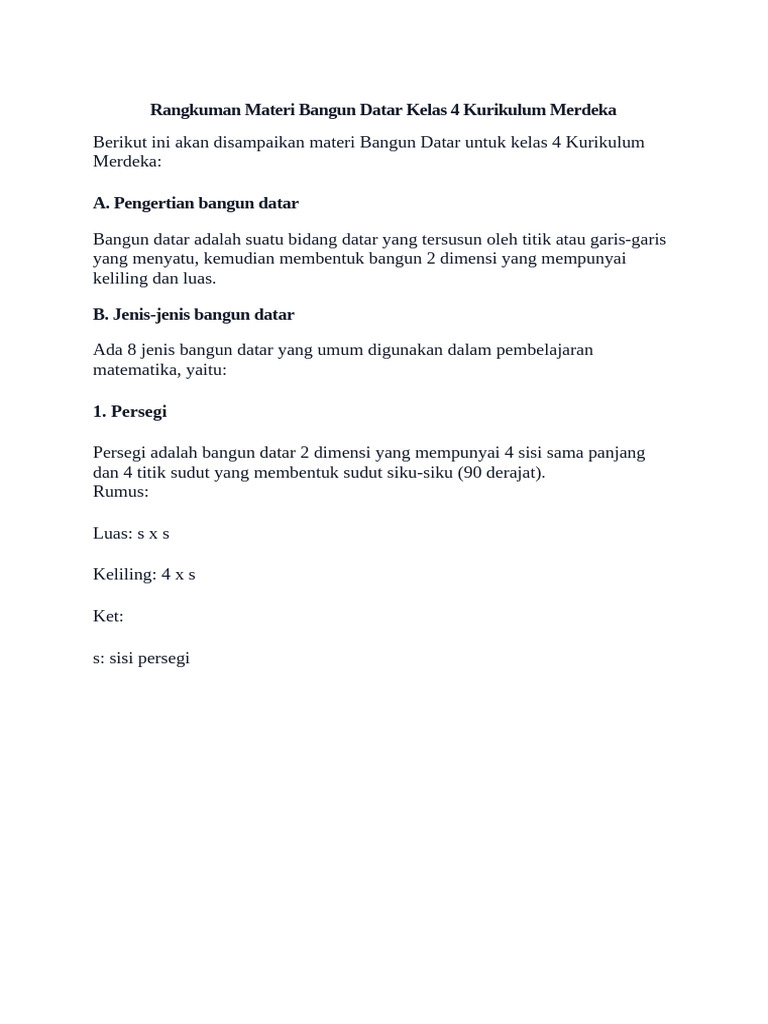 Rangkuman Materi Bangun Datar Kelas 4 Kurikulum Merdeka

Berikut ini akan disampaikan materi Bangun Datar untuk kelas 4 Kurikulum Merdeka:

A. Pengertian bangun datar

Bangun datar adalah suatu bidang datar yang tersusun oleh titik atau garis-garis yang menyatu, kemudian membentuk bangun 2 dimensi yang mempunyai keliling dan luas.

B. Jenis-jenis bangun datar

Ada 8 jenis bangun datar yang umum digunakan dalam pembelajaran matematika, yaitu:

1. Persegi

Persegi adalah bangun datar 2 dimensi yang mempunyai 4 sisi sama panjang dan 4 titik sudut yang membentuk sudut siku-siku (90 derajat).
Rumus:

Luas: s x s

Keliling: 4 x s

Ket:

s: sisi persegi